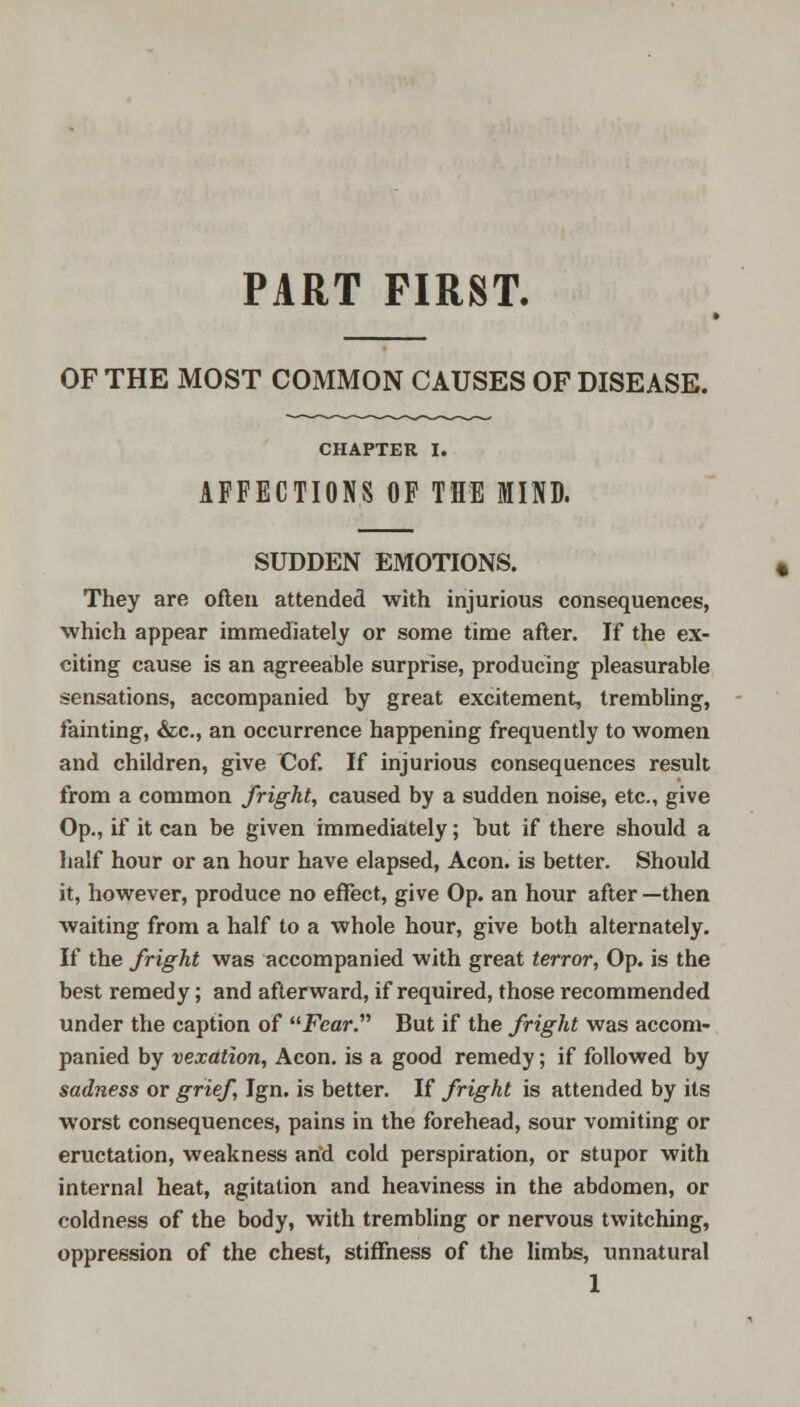 PART FIRST.

OF THE MOST COMMON CAUSES OF DISEASE.

CHAPTER I.

AFFECTIONS OF THE MIND.

SUDDEN EMOTIONS.

They are often attended with injurious consequences, which appear immediately or some time after. If the exciting cause is an agreeable surprise, producing pleasurable sensations, accompanied by great excitement, trembling, fainting, &c., an occurrence happening frequently to women and children, give Cof. If injurious consequences result from a common fright, caused by a sudden noise, etc., give Op., if it can be given immediately; but if there should a half hour or an hour have elapsed, Acon. is better. Should it, however, produce no effect, give Op. an hour after—then waiting from a half to a whole hour, give both alternately. If the fright was accompanied with great terror, Op. is the best remedy; and afterward, if required, those recommended under the caption of "Fear." But if the fright was accompanied by vexation, Acon. is a good remedy; if followed by sadness or grief, Ign. is better. If fright is attended by its worst consequences, pains in the forehead, sour vomiting or eructation, weakness and cold perspiration, or stupor with internal heat, agitation and heaviness in the abdomen, or coldness of the body, with trembling or nervous twitching, oppression of the chest, stiffness of the limbs, unnatural

1